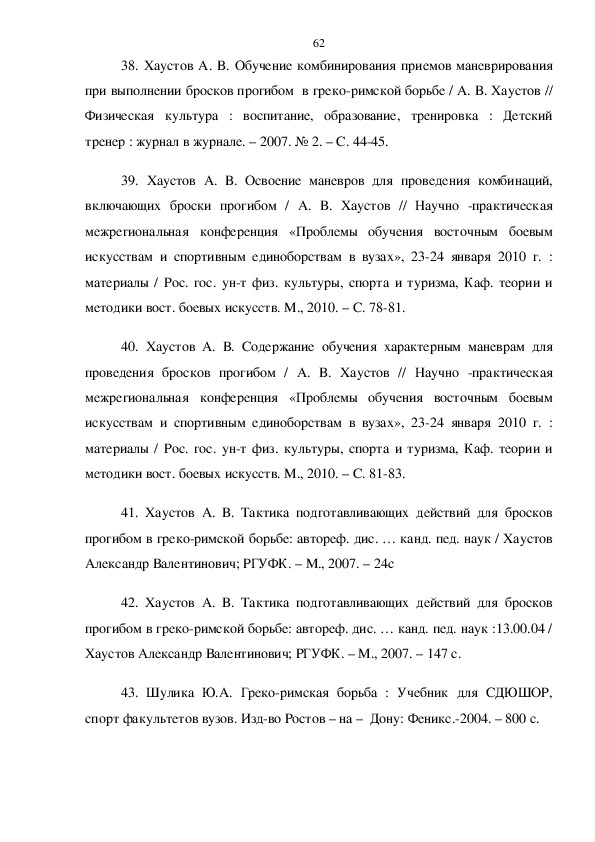 62

38. Хаустов А. В. Обучение комбинирования приемов маневрирования при выполнении бросков прогибом в греко-римской борьбе / А. В. Хаустов // Физическая культура : воспитание, образование, тренировка : Детский тренер : журнал в журнале. – 2007. № 2. – С. 44-45.

39. Хаустов А. В. Освоение маневров для проведения комбинаций, включающих броски прогибом / А. В. Хаустов // Научно -практическая межрегиональная конференция «Проблемы обучения восточным боевым искусствам и спортивным единоборствам в вузах», 23-24 января 2010 г. : материалы / Рос. гос. ун-т физ. культуры, спорта и туризма, Каф. теории и методики вост. боевых искусств. М., 2010. – С. 78-81.

40. Хаустов А. В. Содержание обучения характерным маневрам для проведения бросков прогибом / А. В. Хаустов // Научно -практическая межрегиональная конференция «Проблемы обучения восточным боевым искусствам и спортивным единоборствам в вузах», 23-24 января 2010 г. : материалы / Рос. гос. ун-т физ. культуры, спорта и туризма, Каф. теории и методики вост. боевых искусств. М., 2010. – С. 81-83.

41. Хаустов А. В. Тактика подготавливающих действий для бросков прогибом в греко-римской борьбе: автореф. дис. … канд. пед. наук / Хаустов Александр Валентинович; РГУФК. – М., 2007. – 24с

42. Хаустов А. В. Тактика подготавливающих действий для бросков прогибом в греко-римской борьбе: автореф. дис. … канд. пед. наук :13.00.04 / Хаустов Александр Валентинович; РГУФК. – М., 2007. – 147 с.

43. Шулика Ю.А. Греко-римская борьба : Учебник для СДЮШОР, спорт факультетов вузов. Изд-во Ростов – на – Дону: Феникс.-2004. – 800 с.